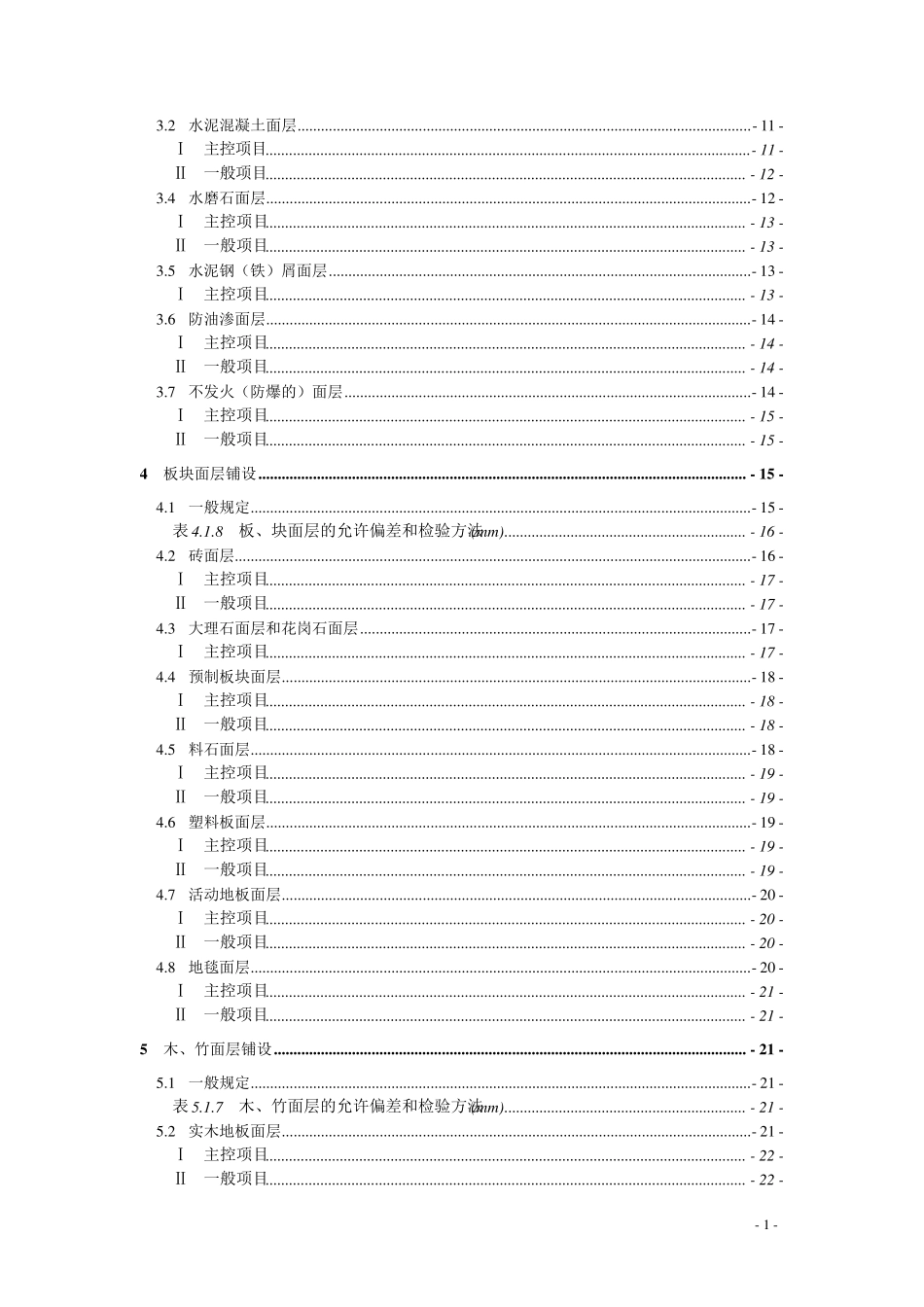 3.2 水泥混凝土面层 - 11 -
Ⅰ 主控项目 - 11 -
Ⅱ 一般项目 - 12 -
3.4 水磨石面层 - 12 -
Ⅰ 主控项目 - 13 -
Ⅱ 一般项目 - 13 -
3.5 水泥钢（铁）屑面层 - 13 -
Ⅰ 主控项目 - 13 -
3.6 防油渗面层 - 14 -
Ⅰ 主控项目 - 14 -
Ⅱ 一般项目 - 14 -
3.7 不发火（防爆的）面层 - 14 -
Ⅰ 主控项目 - 15 -
Ⅱ 一般项目 - 15 -

4 板块面层铺设 - 15 -

4.1 一般规定 - 15 -
表 4.1.8 板、块面层的允许偏差和检验方法(mm) - 16 -
4.2 砖面层 - 16 -
Ⅰ 主控项目 - 17 -
Ⅱ 一般项目 - 17 -
4.3 大理石面层和花岗石面层 - 17 -
Ⅰ 主控项目 - 17 -
4.4 预制板块面层 - 18 -
Ⅰ 主控项目 - 18 -
Ⅱ 一般项目 - 18 -
4.5 料石面层 - 18 -
Ⅰ 主控项目 - 19 -
Ⅱ 一般项目 - 19 -
4.6 塑料板面层 - 19 -
Ⅰ 主控项目 - 19 -
Ⅱ 一般项目 - 19 -
4.7 活动地板面层 - 20 -
Ⅰ 主控项目 - 20 -
Ⅱ 一般项目 - 20 -
4.8 地毯面层 - 20 -
Ⅰ 主控项目 - 21 -
Ⅱ 一般项目 - 21 -

5 木、竹面层铺设 - 21 -

5.1 一般规定 - 21 -
表 5.1.7 木、竹面层的允许偏差和检验方法(mm) - 21 -
5.2 实木地板面层 - 21 -
Ⅰ 主控项目 - 22 -
Ⅱ 一般项目 - 22 -

- 1 -